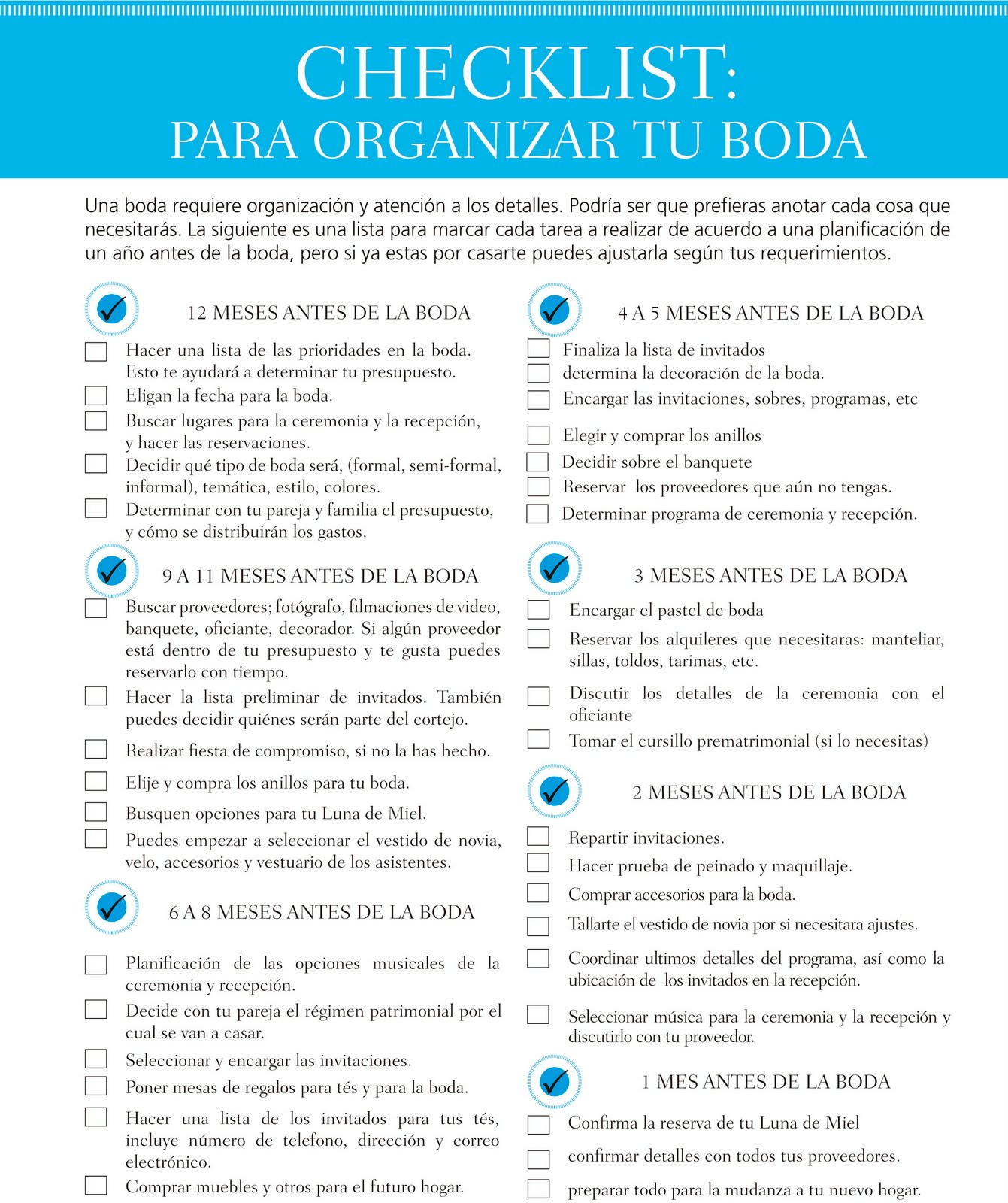 CHECKLIST:
PARA ORGANIZAR TU BODA

Una boda requiere organización y atención a los detalles. Podría ser que prefieras anotar cada cosa que necesitarás. La siguiente es una lista para marcar cada tarea a realizar de acuerdo a una planificación de un año antes de la boda, pero si ya estas por casarte puedes ajustarla según tus requerimientos.

12 MESES ANTES DE LA BODA

Hacer una lista de las prioridades en la boda. Esto te ayudará a determinar tu presupuesto.
Eligan la fecha para la boda.
Buscar lugares para la ceremonia y la recepción, y hacer las reservaciones.
Decidir qué tipo de boda será, (formal, semi-formal, informal), temática, estilo, colores.
Determinar con tu pareja y familia el presupuesto, y cómo se distribuirán los gastos.

9 A 11 MESES ANTES DE LA BODA

Buscar proveedores; fotógrafo, filmaciones de video, banquete, oficiante, decorador. Si algún proveedor está dentro de tu presupuesto y te gusta puedes reservarlo con tiempo.
Hacer la lista preliminar de invitados. También puedes decidir quiénes serán parte del cortejo.
Realizar fiesta de compromiso, si no la has hecho.
Elije y compra los anillos para tu boda.
Busquen opciones para tu Luna de Miel.
Puedes empezar a seleccionar el vestido de novia, velo, accesorios y vestuario de los asistentes.

6 A 8 MESES ANTES DE LA BODA

Planificación de las opciones musicales de la ceremonia y recepción.
Decide con tu pareja el régimen patrimonial por el cual se van a casar.
Seleccionar y encargar las invitaciones.
Poner mesas de regalos para tés y para la boda.
Hacer una lista de los invitados para tus tés, incluye número de telefono, dirección y correo electrónico.
Comprar muebles y otros para el futuro hogar.

4 A 5 MESES ANTES DE LA BODA

Finaliza la lista de invitados
determina la decoración de la boda.
Encargar las invitaciones, sobres, programas, etc
Elegir y comprar los anillos
Decidir sobre el banquete
Reservar los proveedores que aún no tengas.
Determinar programa de ceremonia y recepción.

3 MESES ANTES DE LA BODA

Encargar el pastel de boda
Reservar los alquileres que necesitaras: manteliar, sillas, toldos, tarimas, etc.
Discutir los detalles de la ceremonia con el oficiante
Tomar el cursillo prematrimonial (si lo necesitas)

2 MESES ANTES DE LA BODA

Repartir invitaciones.
Hacer prueba de peinado y maquillaje.
Comprar accesorios para la boda.
Tallarte el vestido de novia por si necesitara ajustes.
Coordinar ultimos detalles del programa, así como la ubicación de los invitados en la recepción.
Seleccionar música para la ceremonia y la recepción y discutirlo con tu proveedor.

1 MES ANTES DE LA BODA

Confirma la reserva de tu Luna de Miel
confirmar detalles con todos tus proveedores.
preparar todo para la mudanza a tu nuevo hogar.